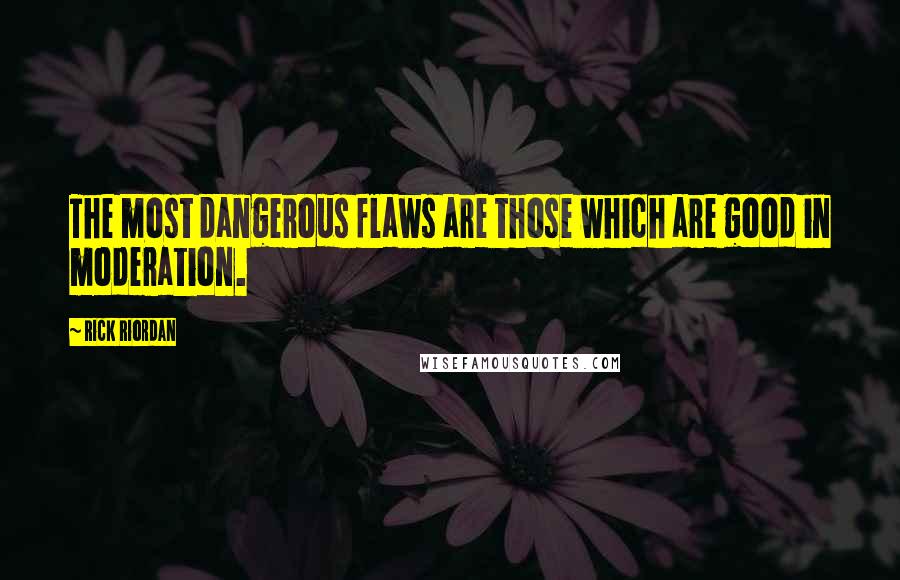 THE MOST DANGEROUS FLAWS ARE THOSE WHICH ARE GOOD IN MODERATION.

~ RICK RIORDAN

WISEFAMOUSQUOTES.COM